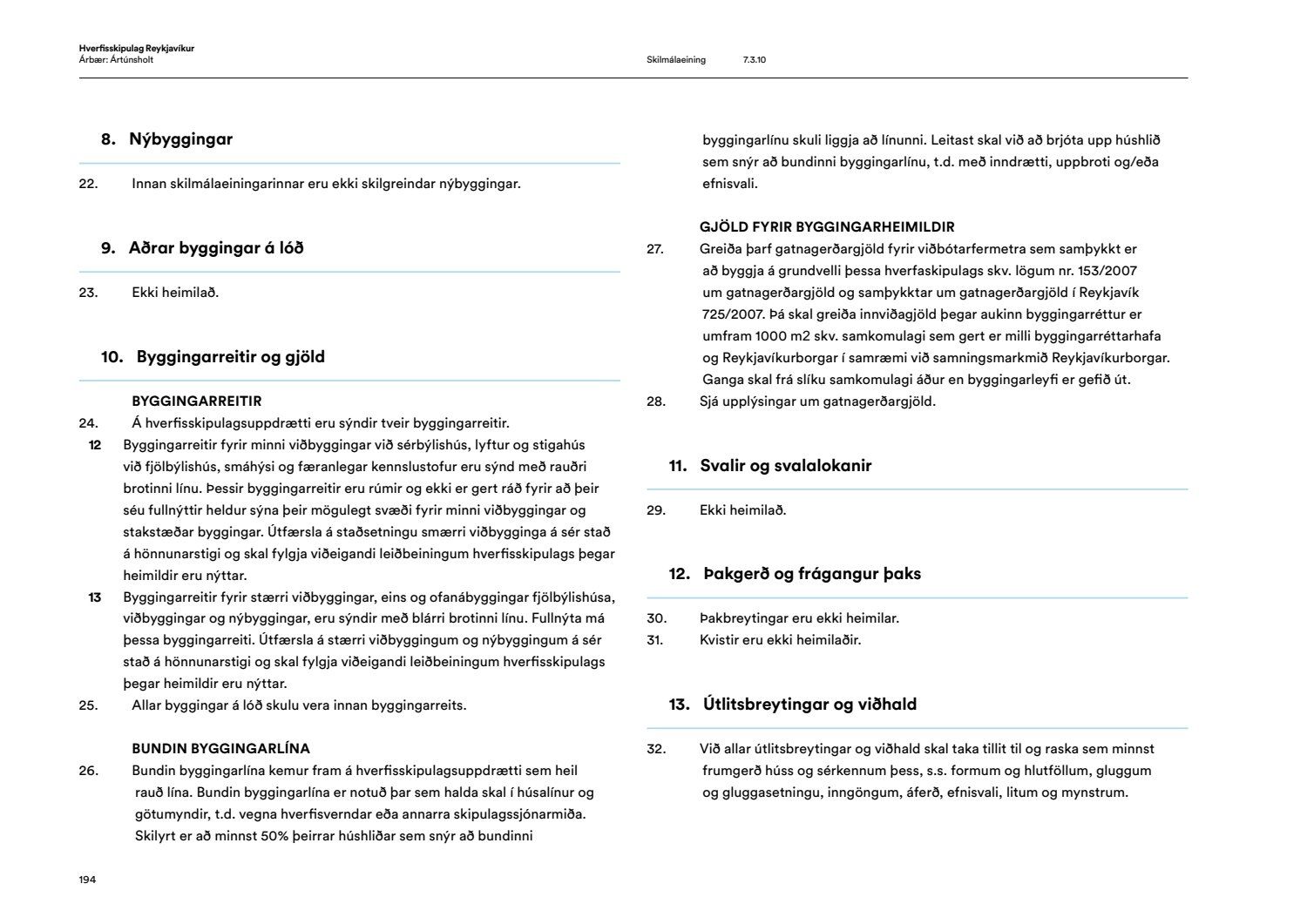 Hverfisskipulag Reykjavíkur
Árbær: Ártúnsholt

Skilmálaeining 7.3.10

8. Nýbyggingar

22. Innan skilmálaeiningarinnar eru ekki skilgreindar nýbyggingar.

9. Aðrar byggingar á lóð

23. Ekki heimilað.

10. Byggingarreitir og gjöld

BYGGINGARREITIR

24. Á hverfisskipulagsuppdrætti eru sýndir tveir byggingarreitir.

12 Byggingarreitir fyrir minni viðbyggingar við sérbýlishús, lyftur og stigahús við fjölbýlishús, smáhýsi og færanlegar kennslustofur eru sýnd með rauðri brotinni línu. Þessir byggingarreitir eru rúmir og ekki er gert ráð fyrir að þeir séu fullnýttir heldur sýna þeir mögulegt svæði fyrir minni viðbyggingar og stakstæðar byggingar. Útfærsla á staðsetningu smærri viðbygginga á sér stað á hönnunarstigi og skal fylgja viðeigandi leiðbeiningum hverfisskipulags þegar heimildir eru nýttar.

13 Byggingarreitir fyrir stærri viðbyggingar, eins og ofanábyggingar fjölbýlishúsa, viðbyggingar og nýbyggingar, eru sýndir með blárri brotinni línu. Fullnýta má þessa byggingarreiti. Útfærsla á stærri viðbyggingum og nýbyggingum á sér stað á hönnunarstigi og skal fylgja viðeigandi leiðbeiningum hverfisskipulags þegar heimildir eru nýttar.

25. Allar byggingar á lóð skulu vera innan byggingarreits.

BUNDIN BYGGINGARLÍNA

26. Bundin byggingarlína kemur fram á hverfisskipulagsuppdrætti sem heil rauð lína. Bundin byggingarlína er notuð þar sem halda skal í húsalínur og götumyndir, t.d. vegna hverfisverndar eða annarra skipulagssjónarmiða. Skilyrt er að minnst 50% þeirrar húshliðar sem snýr að bundinni byggingarlínu skuli liggja að línunni. Leitast skal við að brjóta upp húshlið sem snýr að bundinni byggingarlínu, t.d. með inndrætti, uppbroti og/eða efnisvali.

GJÖLD FYRIR BYGGINGARHEIMILDIR

27. Greiða þarf gatnagerðargjöld fyrir viðbótarfermetra sem samþykkt er að byggja á grundvelli þessa hverfaskipulags skv. lögum nr. 153/2007 um gatnagerðargjöld og samþykktar um gatnagerðargjöld í Reykjavík 725/2007. Þá skal greiða innviðagjöld þegar aukinn byggingarréttur er umfram 1000 m2 skv. samkomulagi sem gert er milli byggingarréttarhafa og Reykjavíkurborgar í samræmi við samningsmarkmið Reykjavíkurborgar. Ganga skal frá slíku samkomulagi áður en byggingarleyfi er gefið út.

28. Sjá upplýsingar um gatnagerðargjöld.

11. Svalir og svalalokanir

29. Ekki heimilað.

12. Þakgerð og frágangur þaks

30. Þakbreytingar eru ekki heimilar.
31. Kvistir eru ekki heimilaðir.

13. Útlitsbreytingar og viðhald

32. Við allar útlitsbreytingar og viðhald skal taka tillit til og raska sem minnst frumgerð húss og sérkennum þess, s.s. formum og hlutföllum, gluggum og gluggasetningu, inngöngum, áferð, efnisvali, litum og mynstrum.

194